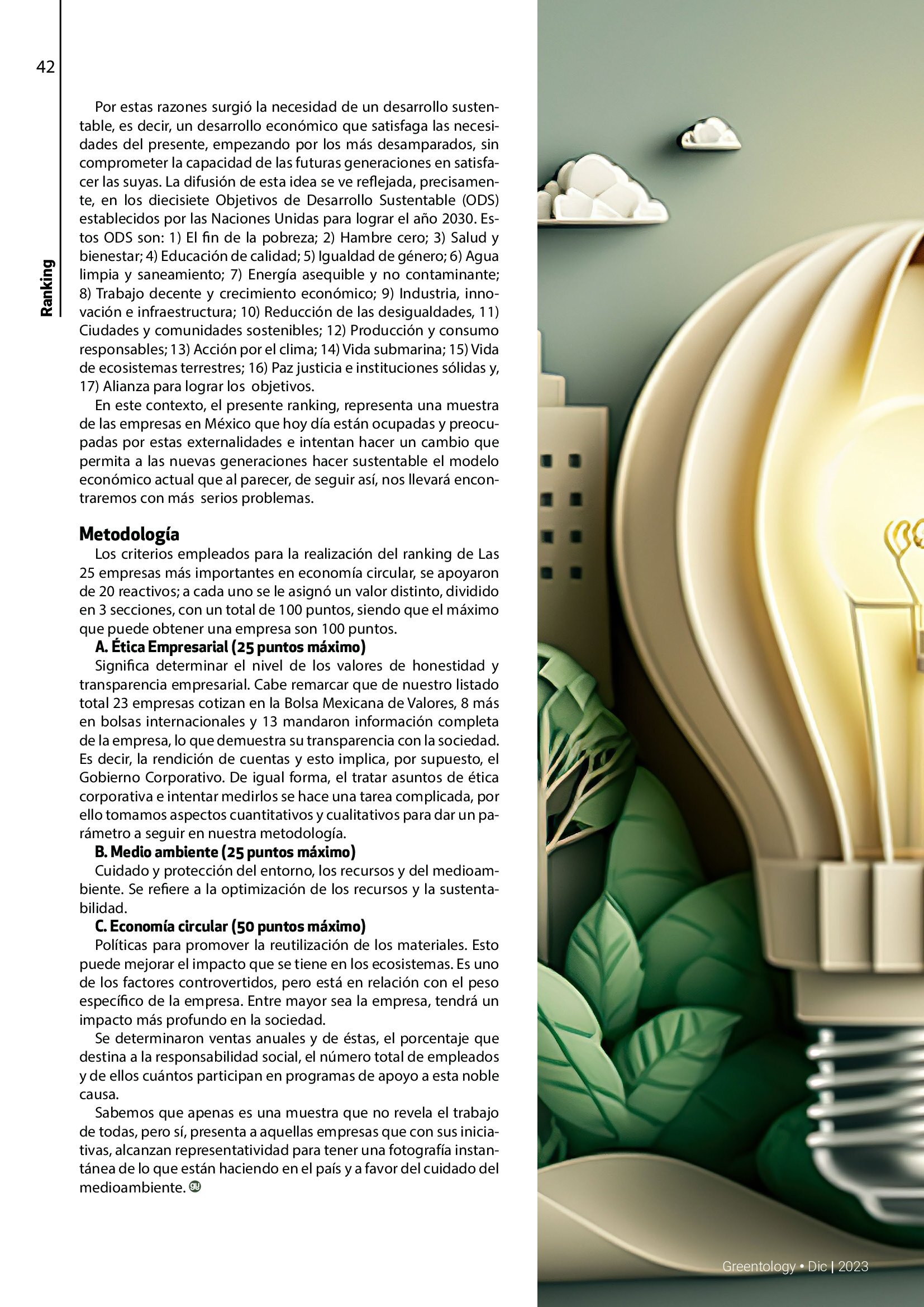 42

Ranking

Por estas razones surgió la necesidad de un desarrollo sustentable, es decir, un desarrollo económico que satisfaga las necesidades del presente, empezando por los más desamparados, sin comprometer la capacidad de las futuras generaciones en satisfacer las suyas. La difusión de esta idea se ve reflejada, precisamente, en los diecisiete Objetivos de Desarrollo Sustentable (ODS) establecidos por las Naciones Unidas para lograr el año 2030. Estos ODS son: 1) El fin de la pobreza; 2) Hambre cero; 3) Salud y bienestar; 4) Educación de calidad; 5) Igualdad de género; 6) Agua limpia y saneamiento; 7) Energía asequible y no contaminante; 8) Trabajo decente y crecimiento económico; 9) Industria, innovación e infraestructura; 10) Reducción de las desigualdades, 11) Ciudades y comunidades sostenibles; 12) Producción y consumo responsables; 13) Acción por el clima; 14) Vida submarina; 15) Vida de ecosistemas terrestres; 16) Paz justicia e instituciones sólidas y, 17) Alianza para lograr los objetivos.

En este contexto, el presente ranking, representa una muestra de las empresas en México que hoy día están ocupadas y preocupadas por estas externalidades e intentan hacer un cambio que permita a las nuevas generaciones hacer sustentable el modelo económico actual que al parecer, de seguir así, nos llevará encontraremos con más serios problemas.

Metodología

Los criterios empleados para la realización del ranking de Las 25 empresas más importantes en economía circular, se apoyaron de 20 reactivos; a cada uno se le asignó un valor distinto, dividido en 3 secciones, con un total de 100 puntos, siendo que el máximo que puede obtener una empresa son 100 puntos.

A. Ética Empresarial (25 puntos máximo)

Significa determinar el nivel de los valores de honestidad y transparencia empresarial. Cabe remarcar que de nuestro listado total 23 empresas cotizan en la Bolsa Mexicana de Valores, 8 más en bolsas internacionales y 13 mandaron información completa de la empresa, lo que demuestra su transparencia con la sociedad. Es decir, la rendición de cuentas y esto implica, por supuesto, el Gobierno Corporativo. De igual forma, el tratar asuntos de ética corporativa e intentar medirlos se hace una tarea complicada, por ello tomamos aspectos cuantitativos y cualitativos para dar un parámetro a seguir en nuestra metodología.

B. Medio ambiente (25 puntos máximo)

Cuidado y protección del entorno, los recursos y del medioambiente. Se refiere a la optimización de los recursos y la sustentabilidad.

C. Economía circular (50 puntos máximo)

Políticas para promover la reutilización de los materiales. Esto puede mejorar el impacto que se tiene en los ecosistemas. Es uno de los factores controvertidos, pero está en relación con el peso específico de la empresa. Entre mayor sea la empresa, tendrá un impacto más profundo en la sociedad.

Se determinaron ventas anuales y de éstas, el porcentaje que destina a la responsabilidad social, el número total de empleados y de ellos cuántos participan en programas de apoyo a esta noble causa.

Sabemos que apenas es una muestra que no revela el trabajo de todas, pero sí, presenta a aquellas empresas que con sus iniciativas, alcanzan representatividad para tener una fotografía instantánea de lo que están haciendo en el país y a favor del cuidado del medioambiente.

Greentology • Dic | 2023